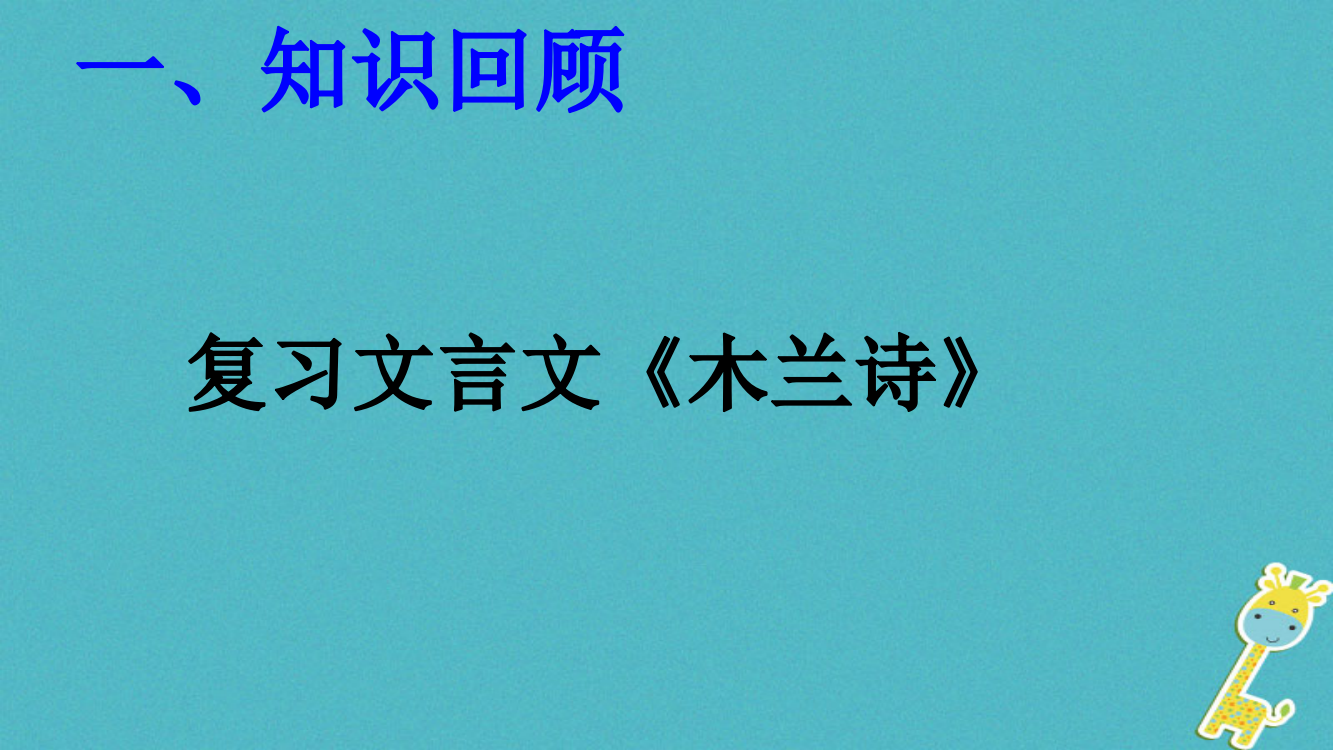 一、知识回顾

复习文言文《木兰诗》